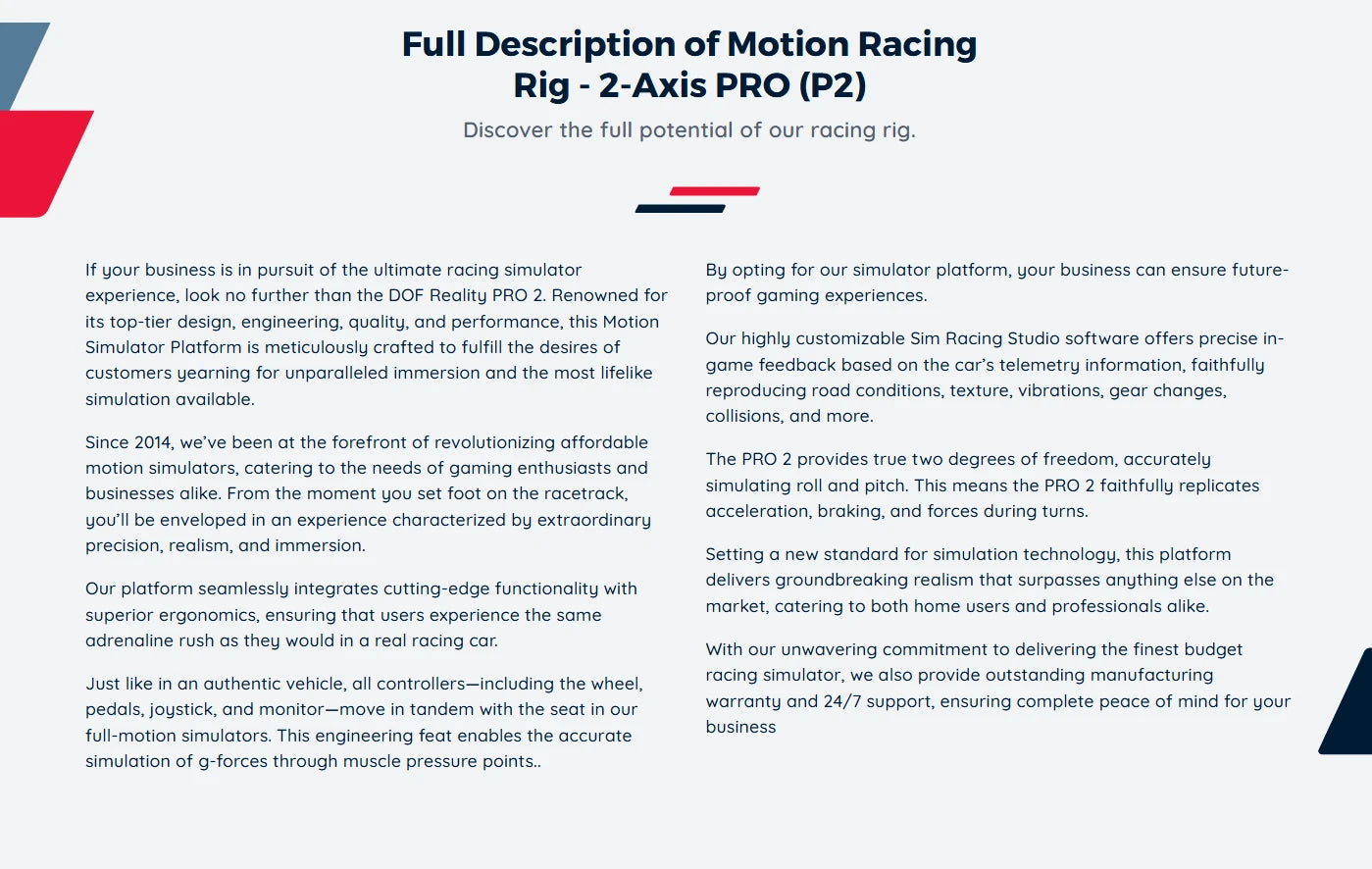 Full Description of Motion Racing Rig - 2-Axis PRO (P2)

Discover the full potential of our racing rig.

If your business is in pursuit of the ultimate racing simulator experience, look no further than the DOF Reality PRO 2. Renowned for its top-tier design, engineering, quality, and performance, this Motion Simulator Platform is meticulously crafted to fulfill the desires of customers yearning for unparalleled immersion and the most lifelike simulation available.

Since 2014, we've been at the forefront of revolutionizing affordable motion simulators, catering to the needs of gaming enthusiasts and businesses alike. From the moment you set foot on the racetrack, you'll be enveloped in an experience characterized by extraordinary precision, realism, and immersion.

Our platform seamlessly integrates cutting-edge functionality with superior ergonomics, ensuring that users experience the same adrenaline rush as they would in a real racing car.

Just like in an authentic vehicle, all controllers—including the wheel, pedals, joystick, and monitor—move in tandem with the seat in our full-motion simulators. This engineering feat enables the accurate simulation of g-forces through muscle pressure points..

By opting for our simulator platform, your business can ensure future-proof gaming experiences.

Our highly customizable Sim Racing Studio software offers precise in-game feedback based on the car's telemetry information, faithfully reproducing road conditions, texture, vibrations, gear changes, collisions, and more.

The PRO 2 provides true two degrees of freedom, accurately simulating roll and pitch. This means the PRO 2 faithfully replicates acceleration, braking, and forces during turns.

Setting a new standard for simulation technology, this platform delivers groundbreaking realism that surpasses anything else on the market, catering to both home users and professionals alike.

With our unwavering commitment to delivering the finest budget racing simulator, we also provide outstanding manufacturing warranty and 24/7 support, ensuring complete peace of mind for your business